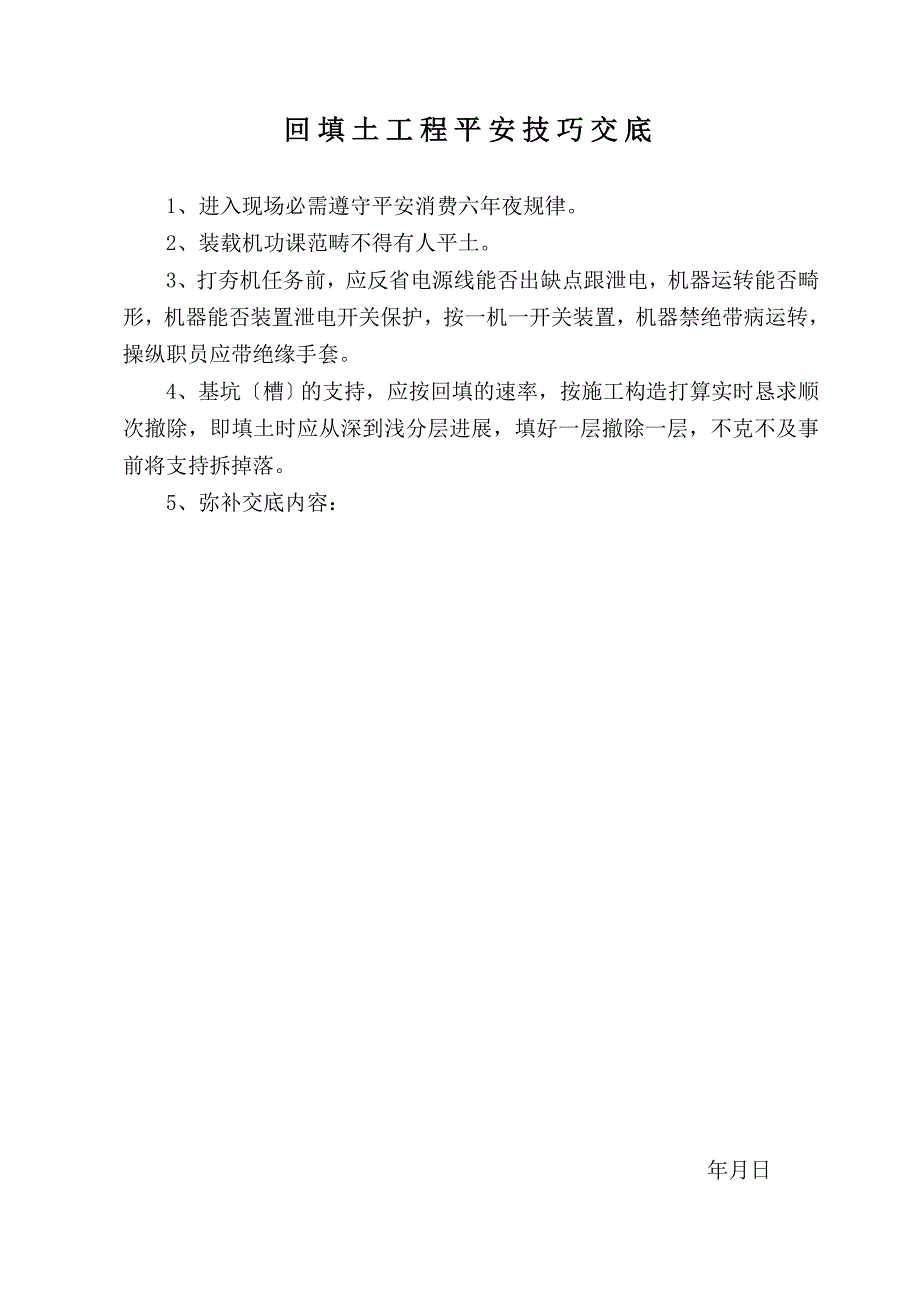 回填土工程平安技巧交底

1、进入现场必需遵守平安消费六年夜规律。

2、装载机功课范畴不得有人平土。

3、打夯机任务前，应反省电源线能否出缺点跟泄电，机器运转能否畸形，机器能否装置泄电开关保护，按一机一开关装置，机器禁绝带病运转，操纵职员应带绝缘手套。

4、基坑〔槽〕的支持，应按回填的速率，按施工构造打算实时恳求顺次撤除，即填土时应从深到浅分层进展，填好一层撤除一层，不克不及事前将支持拆掉落。

5、弥补交底内容：

年月日